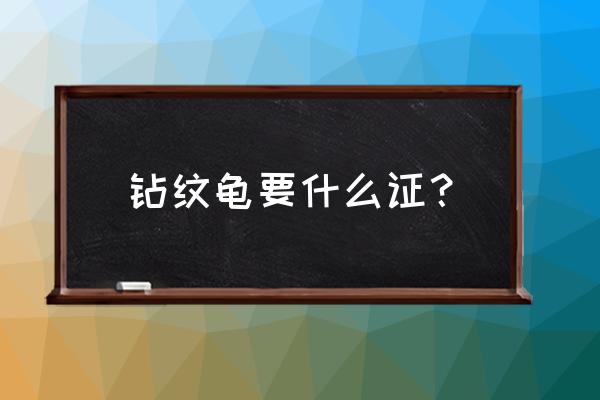 钻纹龟要什么证？